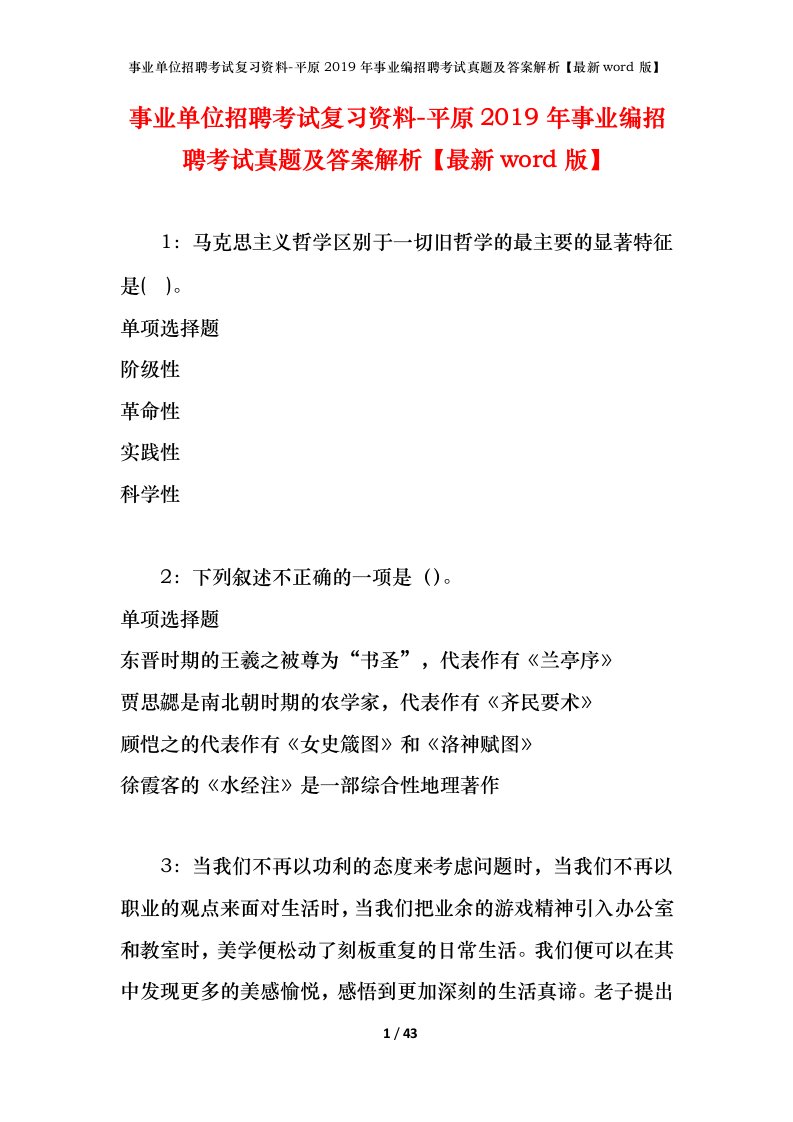 事业单位招聘考试复习资料-平原 2019 年事业编招聘考试真题及答案解析【最新 word 版】

事业单位招聘考试复习资料-平原 2019 年事业编招聘考试真题及答案解析【最新 word 版】

1：马克思主义哲学区别于一切旧哲学的最主要的显著特征是( )。
单项选择题
阶级性
革命性
实践性
科学性

2：下列叙述不正确的一项是（）。
单项选择题
东晋时期的王羲之被尊为“书圣”，代表作有《兰亭序》
贾思勰是南北朝时期的农学家，代表作有《齐民要术》
顾恺之的代表作有《女史箴图》和《洛神赋图》
徐霞客的《水经注》是一部综合性地理著作

3：当我们不再以功利的态度来考虑问题时，当我们不再以职业的观点来面对生活时，当我们把业余的游戏精神引入办公室和教室时，美学便松动了刻板重复的日常生活。我们便可以在其中发现更多的美感愉悦，感悟到更加深刻的生活真谛。老子提出

1 / 43